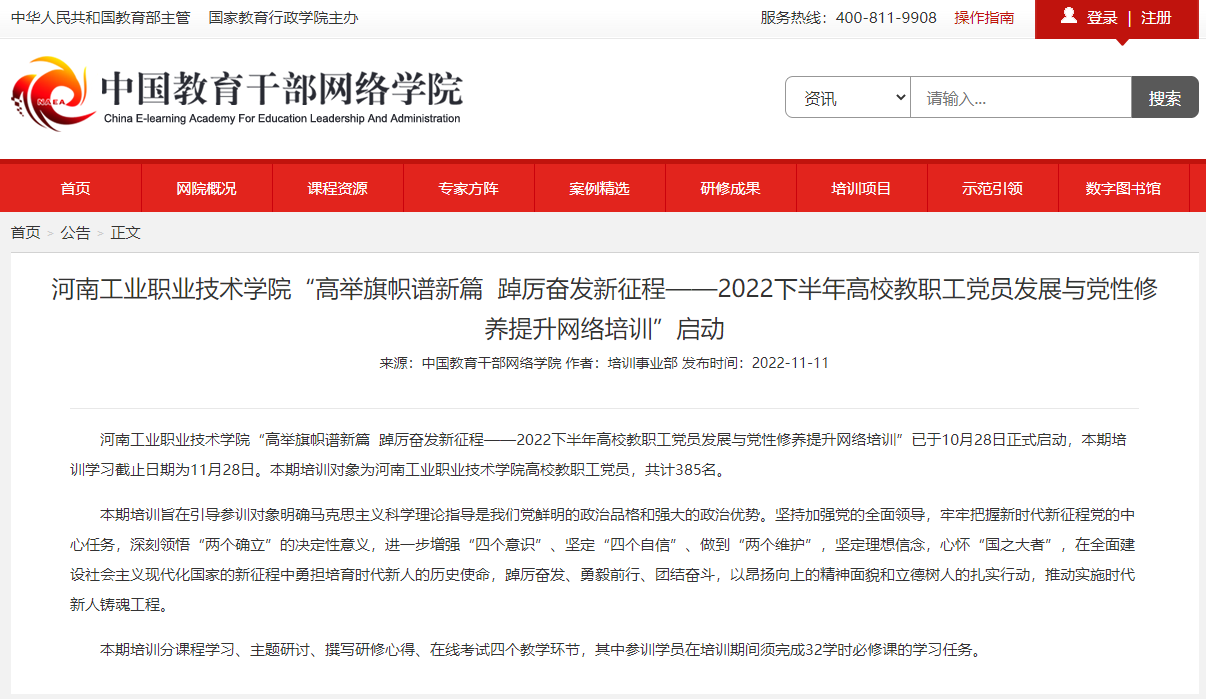 中华人民共和国教育部主管 国家教育行政学院主办

服务热线：400-811-9908 操作指南

登录 | 注册

NAEA

中国教育干部网络学院

China E-learning Academy For Education Leadership And Administration

资讯

请输入...

搜索

首页 网院概况 课程资源 专家方阵 案例精选 研修成果 培训项目 示范引领 数字图书馆

首页 > 公告 > 正文

河南工业职业技术学院“高举旗帜谱新篇 踔厉奋发新征程——2022下半年高校教职工党员发展与党性修养提升网络培训”启动

来源：中国教育干部网络学院 作者：培训事业部 发布时间：2022-11-11

河南工业职业技术学院“高举旗帜谱新篇 踔厉奋发新征程——2022下半年高校教职工党员发展与党性修养提升网络培训”已于10月28日正式启动，本期培训学习截止日期为11月28日。本期培训对象为河南工业职业技术学院高校教职工党员，共计385名。

本期培训旨在引导参训对象明确马克思主义科学理论指导是我们党鲜明的政治品格和强大的政治优势。坚持加强党的全面领导，牢牢把握新时代新征程党的中心任务，深刻领悟“两个确立”的决定性意义，进一步增强“四个意识”、坚定“四个自信”、做到“两个维护”，坚定理想信念，心怀“国之大者”，在全面建设社会主义现代化国家的新征程中勇担培育时代新人的历史使命，踔厉奋发、勇毅前行、团结奋斗，以昂扬向上的精神面貌和立德树人的扎实行动，推动实施时代新人铸魂工程。

本期培训分课程学习、主题研讨、撰写研修心得、在线考试四个教学环节，其中参训学员在培训期间须完成32学时必修课的学习任务。